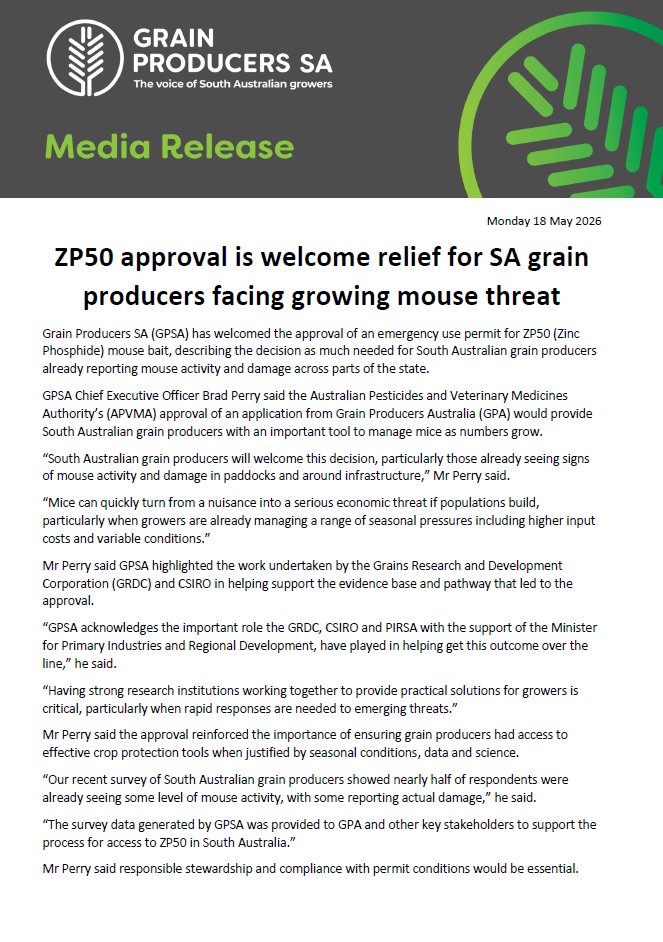 GRAIN PRODUCERS SA
The voice of South Australian growers

Media Release

Monday 18 May 2026

ZP50 approval is welcome relief for SA grain producers facing growing mouse threat

Grain Producers SA (GPSA) has welcomed the approval of an emergency use permit for ZP50 (Zinc Phosphide) mouse bait, describing the decision as much needed for South Australian grain producers already reporting mouse activity and damage across parts of the state.

GPSA Chief Executive Officer Brad Perry said the Australian Pesticides and Veterinary Medicines Authority's (APVMA) approval of an application from Grain Producers Australia (GPA) would provide South Australian grain producers with an important tool to manage mice as numbers grow.

"South Australian grain producers will welcome this decision, particularly those already seeing signs of mouse activity and damage in paddocks and around infrastructure," Mr Perry said.

"Mice can quickly turn from a nuisance into a serious economic threat if populations build, particularly when growers are already managing a range of seasonal pressures including higher input costs and variable conditions."

Mr Perry said GPSA highlighted the work undertaken by the Grains Research and Development Corporation (GRDC) and CSIRO in helping support the evidence base and pathway that led to the approval.

"GPSA acknowledges the important role the GRDC, CSIRO and PIRSA with the support of the Minister for Primary Industries and Regional Development, have played in helping get this outcome over the line," he said.

"Having strong research institutions working together to provide practical solutions for growers is critical, particularly when rapid responses are needed to emerging threats."

Mr Perry said the approval reinforced the importance of ensuring grain producers had access to effective crop protection tools when justified by seasonal conditions, data and science.

"Our recent survey of South Australian grain producers showed nearly half of respondents were already seeing some level of mouse activity, with some reporting actual damage," he said.

"The survey data generated by GPSA was provided to GPA and other key stakeholders to support the process for access to ZP50 in South Australia."

Mr Perry said responsible stewardship and compliance with permit conditions would be essential.